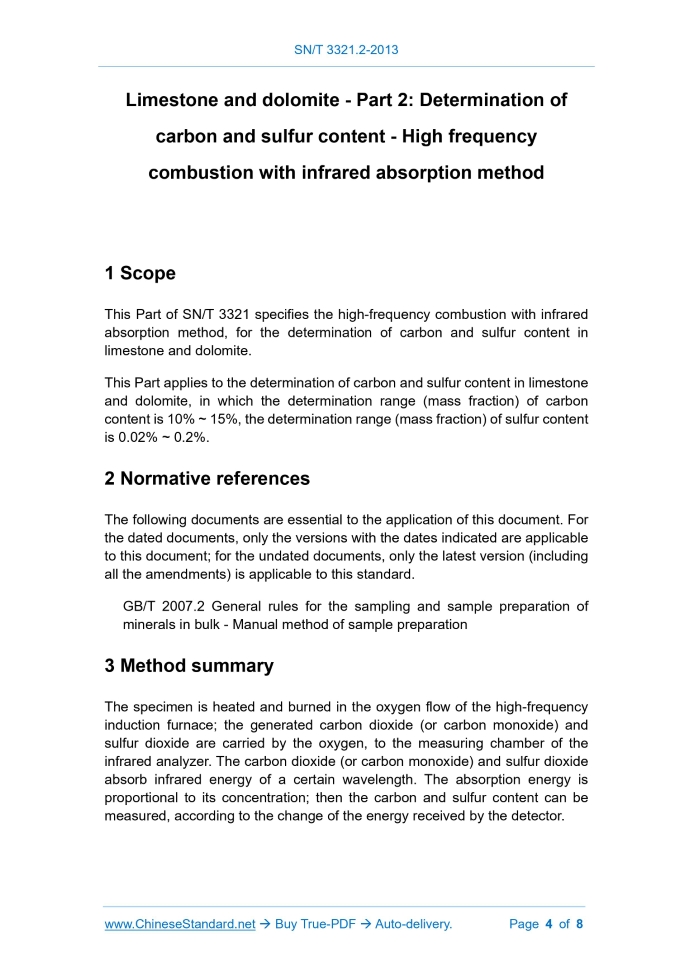 SN/T 3321.2-2013

Limestone and dolomite - Part 2: Determination of carbon and sulfur content - High frequency combustion with infrared absorption method

1 Scope

This Part of SN/T 3321 specifies the high-frequency combustion with infrared absorption method, for the determination of carbon and sulfur content in limestone and dolomite.

This Part applies to the determination of carbon and sulfur content in limestone and dolomite, in which the determination range (mass fraction) of carbon content is 10% ~ 15%, the determination range (mass fraction) of sulfur content is 0.02% ~ 0.2%.

2 Normative references

The following documents are essential to the application of this document. For the dated documents, only the versions with the dates indicated are applicable to this document; for the undated documents, only the latest version (including all the amendments) is applicable to this standard.

GB/T 2007.2 General rules for the sampling and sample preparation of minerals in bulk - Manual method of sample preparation

3 Method summary

The specimen is heated and burned in the oxygen flow of the high-frequency induction furnace; the generated carbon dioxide (or carbon monoxide) and sulfur dioxide are carried by the oxygen, to the measuring chamber of the infrared analyzer. The carbon dioxide (or carbon monoxide) and sulfur dioxide absorb infrared energy of a certain wavelength. The absorption energy is proportional to its concentration; then the carbon and sulfur content can be measured, according to the change of the energy received by the detector.

www.ChineseStandard.net → Buy True-PDF → Auto-delivery.     Page 4 of 8